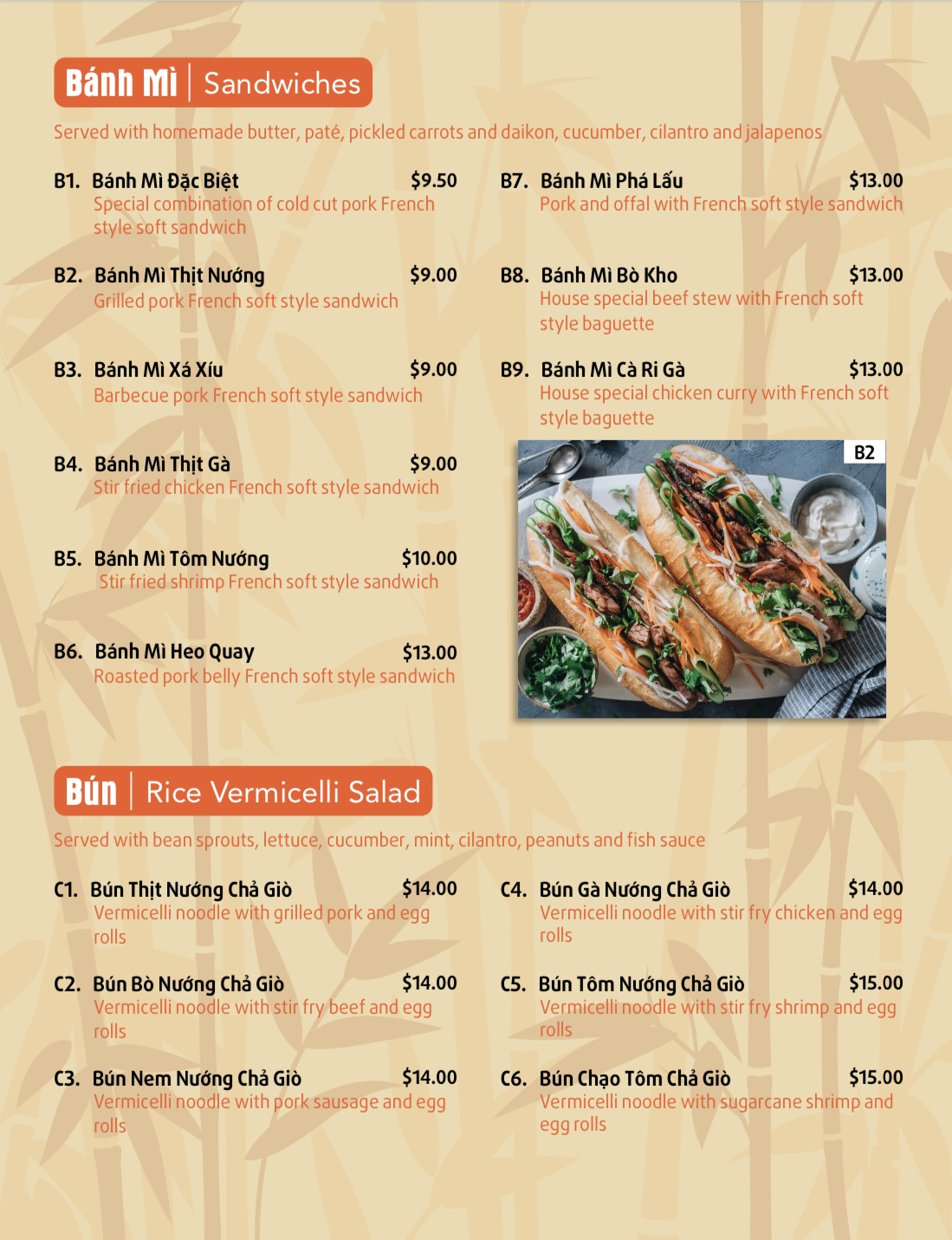 Bánh Mì | Sandwiches

Served with homemade butter, paté, pickled carrots and daikon, cucumber, cilantro and jalapenos

B1. Bánh Mì Đặc Biệt $9.50
Special combination of cold cut pork French style soft sandwich

B2. Bánh Mì Thịt Nướng $9.00
Grilled pork French soft style sandwich

B3. Bánh Mì Xá Xíu $9.00
Barbecue pork French soft style sandwich

B4. Bánh Mì Thịt Gà $9.00
Stir fried chicken French soft style sandwich

B5. Bánh Mì Tôm Nướng $10.00
Stir fried shrimp French soft style sandwich

B6. Bánh Mì Heo Quay $13.00
Roasted pork belly French soft style sandwich

B7. Bánh Mì Phá Lấu $13.00
Pork and offal with French soft style sandwich

B8. Bánh Mì Bò Kho $13.00
House special beef stew with French soft style baguette

B9. Bánh Mì Cà Ri Gà $13.00
House special chicken curry with French soft style baguette

B2

Bún | Rice Vermicelli Salad

Served with bean sprouts, lettuce, cucumber, mint, cilantro, peanuts and fish sauce

C1. Bún Thịt Nướng Chả Giò $14.00
Vermicelli noodle with grilled pork and egg rolls

C2. Bún Bò Nướng Chả Giò $14.00
Vermicelli noodle with stir fry beef and egg rolls

C3. Bún Nem Nướng Chả Giò $14.00
Vermicelli noodle with pork sausage and egg rolls

C4. Bún Gà Nướng Chả Giò $14.00
Vermicelli noodle with stir fry chicken and egg rolls

C5. Bún Tôm Nướng Chả Giò $15.00
Vermicelli noodle with stir fry shrimp and egg rolls

C6. Bún Chạo Tôm Chả Giò $15.00
Vermicelli noodle with sugarcane shrimp and egg rolls